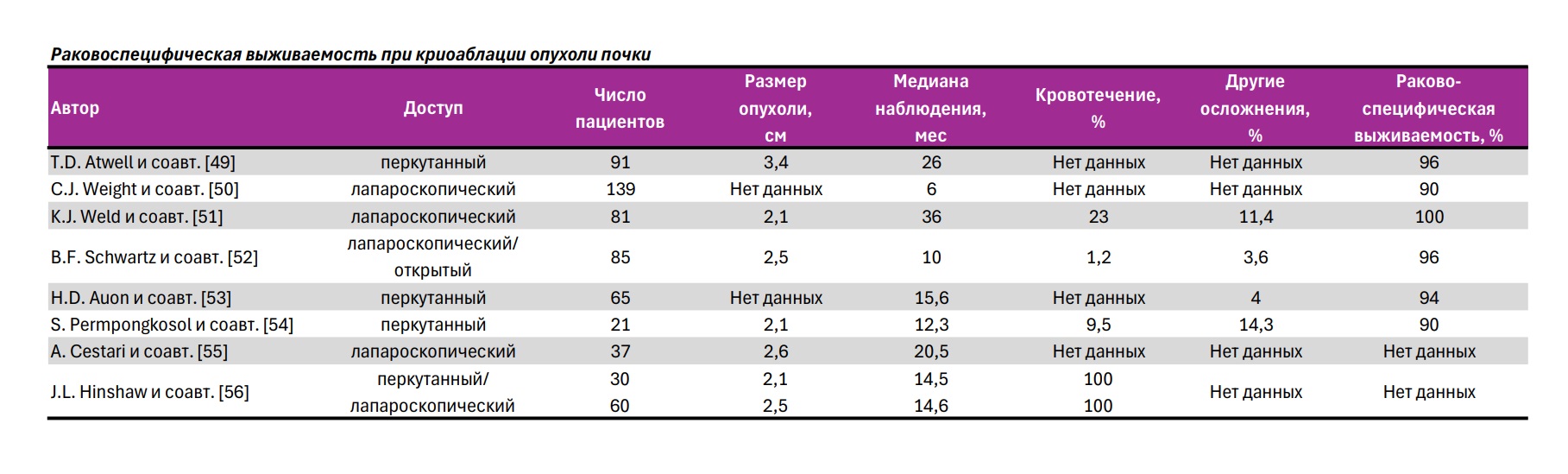 Раковоспецифическая выживаемость при криоаблации опухоли почки

| Автор | Доступ | Число пациентов | Размер опухоли, см | Медиана наблюдения, мес | Кровотечение, % | Другие осложнения, % | Раково-специфическая выживаемость, % |
|---|---|---|---|---|---|---|---|
| T.D. Atwell и соавт. [49] | перкутанный | 91 | 3,4 | 26 | Нет данных | Нет данных | 96 |
| C.J. Weight и соавт. [50] | лапароскопический | 139 | Нет данных | 6 | Нет данных | Нет данных | 90 |
| K.J. Weld и соавт. [51] | лапароскопический | 81 | 2,1 | 36 | 23 | 11,4 | 100 |
| B.F. Schwartz и соавт. [52] | лапароскопический/ открытый | 85 | 2,5 | 10 | 1,2 | 3,6 | 96 |
| H.D. Auon и соавт. [53] | перкутанный | 65 | Нет данных | 15,6 | Нет данных | 4 | 94 |
| S. Permpongkosol и соавт. [54] | перкутанный | 21 | 2,1 | 12,3 | 9,5 | 14,3 | 90 |
| A. Cestari и соавт. [55] | лапароскопический | 37 | 2,6 | 20,5 | Нет данных | Нет данных | Нет данных |
| J.L. Hinshaw и соавт. [56] | перкутанный/ лапароскопический | 30 60 | 2,1 2,5 | 14,5 14,6 | 100 100 | Нет данных | Нет данных |